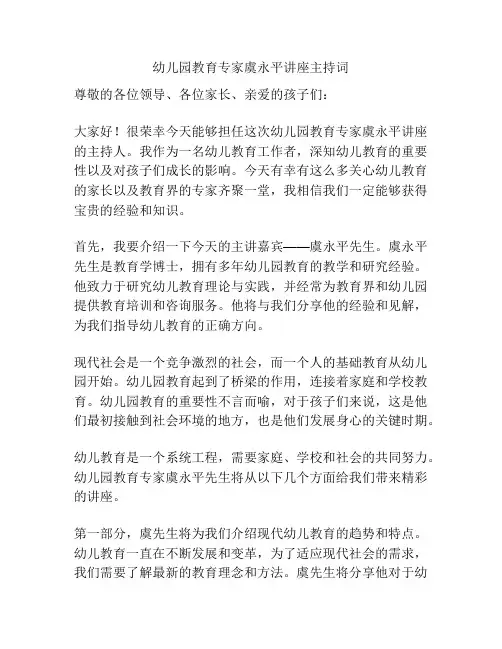 幼儿园教育专家虞永平讲座主持词

尊敬的各位领导、各位家长、亲爱的孩子们：

大家好！很荣幸今天能够担任这次幼儿园教育专家虞永平讲座的主持人。我作为一名幼儿教育工作者，深知幼儿教育的重要性以及对孩子们成长的影响。今天有幸有这么多关心幼儿教育的家长以及教育界的专家齐聚一堂，我相信我们一定能够获得宝贵的经验和知识。

首先，我要介绍一下今天的主讲嘉宾——虞永平先生。虞永平先生是教育学博士，拥有多年幼儿园教育的教学和研究经验。他致力于研究幼儿教育理论与实践，并经常为教育界和幼儿园提供教育培训和咨询服务。他将与我们分享他的经验和见解，为我们指导幼儿教育的正确方向。

现代社会是一个竞争激烈的社会，而一个人的基础教育从幼儿园开始。幼儿园教育起到了桥梁的作用，连接着家庭和学校教育。幼儿园教育的重要性不言而喻，对于孩子们来说，这是他们最初接触到社会环境的地方，也是他们发展身心的关键时期。

幼儿教育是一个系统工程，需要家庭、学校和社会的共同努力。幼儿园教育专家虞永平先生将从以下几个方面给我们带来精彩的讲座。

第一部分，虞先生将为我们介绍现代幼儿教育的趋势和特点。幼儿教育一直在不断发展和变革，为了适应现代社会的需求，我们需要了解最新的教育理念和方法。虞先生将分享他对于幼